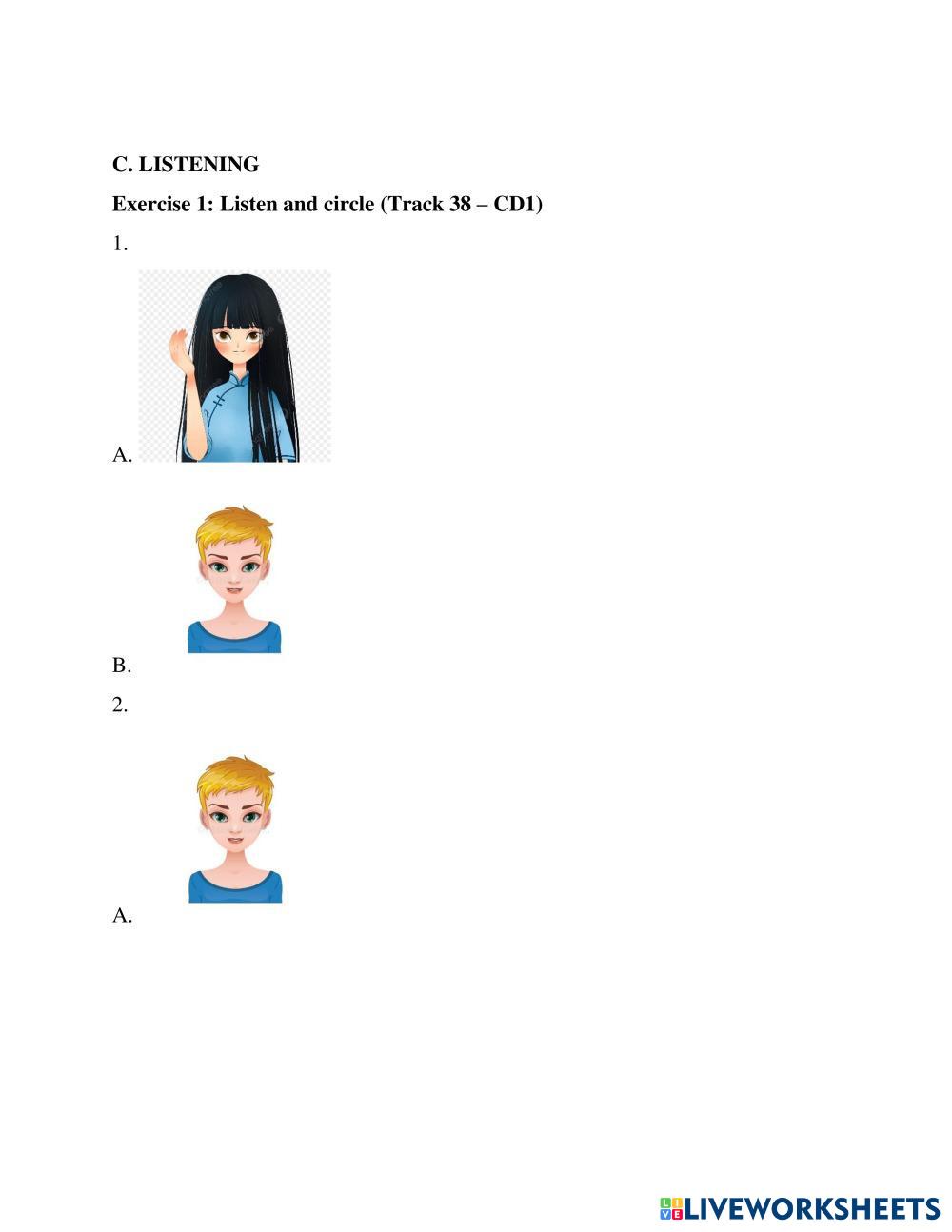 C. LISTENING

Exercise 1: Listen and circle (Track 38 – CD1)

1.

A.

B.

2.

A.

LIVEWORKSHEETS